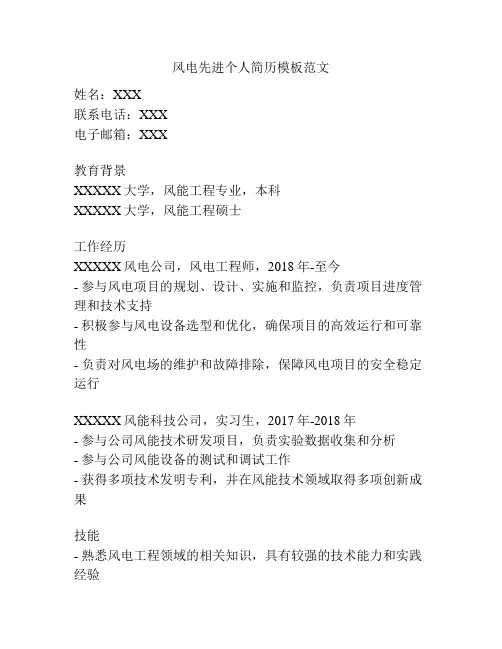 风电先进个人简历模板范文

姓名：XXX
联系电话：XXX
电子邮箱：XXX

教育背景
XXXXX 大学，风能工程专业，本科
XXXXX 大学，风能工程硕士

工作经历
XXXXX 风电公司，风电工程师，2018 年-至今
- 参与风电项目的规划、设计、实施和监控，负责项目进度管理和技术支持
- 积极参与风电设备选型和优化，确保项目的高效运行和可靠性
- 负责对风电场的维护和故障排除，保障风电项目的安全稳定运行

XXXXX 风能科技公司，实习生，2017 年-2018 年
- 参与公司风能技术研发项目，负责实验数据收集和分析
- 参与公司风能设备的测试和调试工作
- 获得多项技术发明专利，并在风能技术领域取得多项创新成果

技能
- 熟悉风电工程领域的相关知识，具有较强的技术能力和实践经验